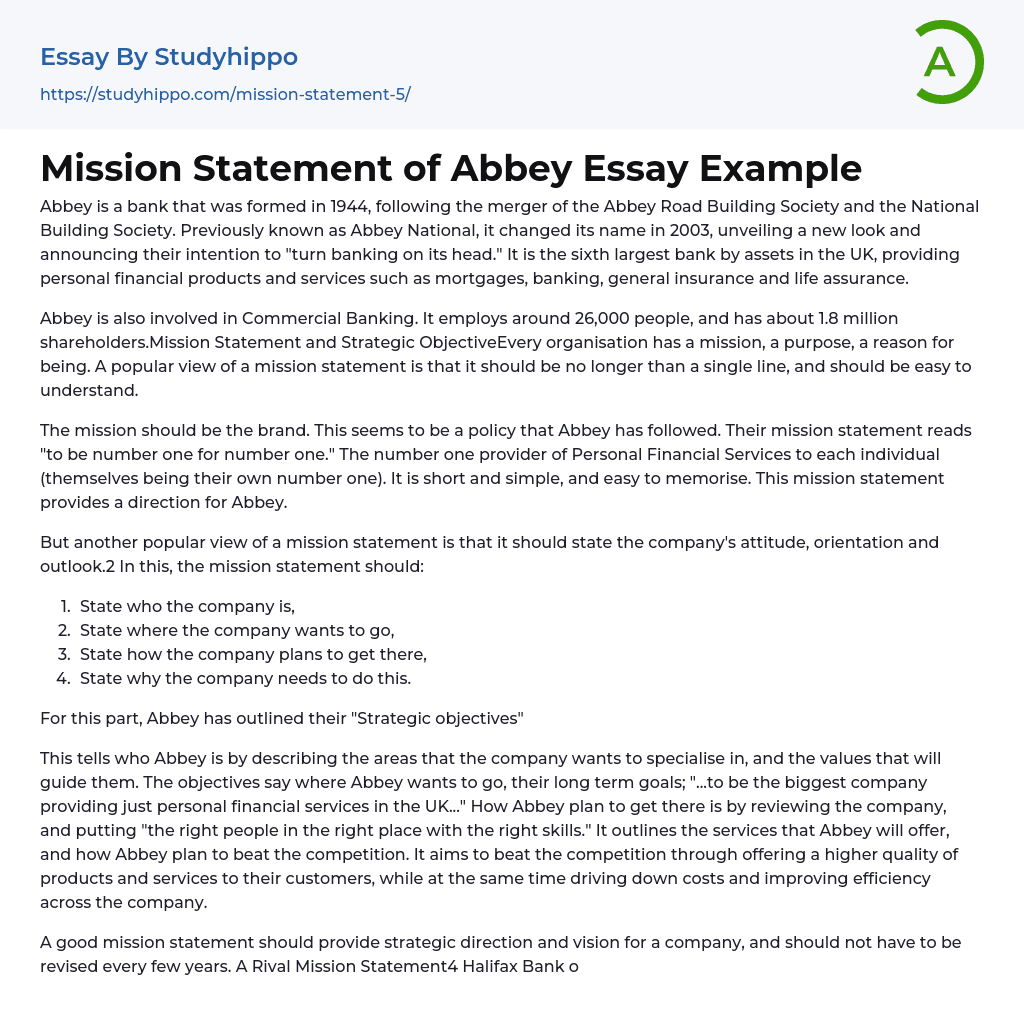 Essay By Studyhippo
https://studyhippo.com/mission-statement-5/

A

Mission Statement of Abbey Essay Example

Abbey is a bank that was formed in 1944, following the merger of the Abbey Road Building Society and the National Building Society. Previously known as Abbey National, it changed its name in 2003, unveiling a new look and announcing their intention to "turn banking on its head." It is the sixth largest bank by assets in the UK, providing personal financial products and services such as mortgages, banking, general insurance and life assurance.

Abbey is also involved in Commercial Banking. It employs around 26,000 people, and has about 1.8 million shareholders.Mission Statement and Strategic ObjectiveEvery organisation has a mission, a purpose, a reason for being. A popular view of a mission statement is that it should be no longer than a single line, and should be easy to understand.

The mission should be the brand. This seems to be a policy that Abbey has followed. Their mission statement reads "to be number one for number one." The number one provider of Personal Financial Services to each individual (themselves being their own number one). It is short and simple, and easy to memorise. This mission statement provides a direction for Abbey.

But another popular view of a mission statement is that it should state the company's attitude, orientation and outlook.2 In this, the mission statement should:

1. State who the company is,
2. State where the company wants to go,
3. State how the company plans to get there,
4. State why the company needs to do this.

For this part, Abbey has outlined their "Strategic objectives"

This tells who Abbey is by describing the areas that the company wants to specialise in, and the values that will guide them. The objectives say where Abbey wants to go, their long term goals; "...to be the biggest company providing just personal financial services in the UK..." How Abbey plan to get there is by reviewing the company, and putting "the right people in the right place with the right skills." It outlines the services that Abbey will offer, and how Abbey plan to beat the competition. It aims to beat the competition through offering a higher quality of products and services to their customers, while at the same time driving down costs and improving efficiency across the company.

A good mission statement should provide strategic direction and vision for a company, and should not have to be revised every few years. A Rival Mission Statement4 Halifax Bank o